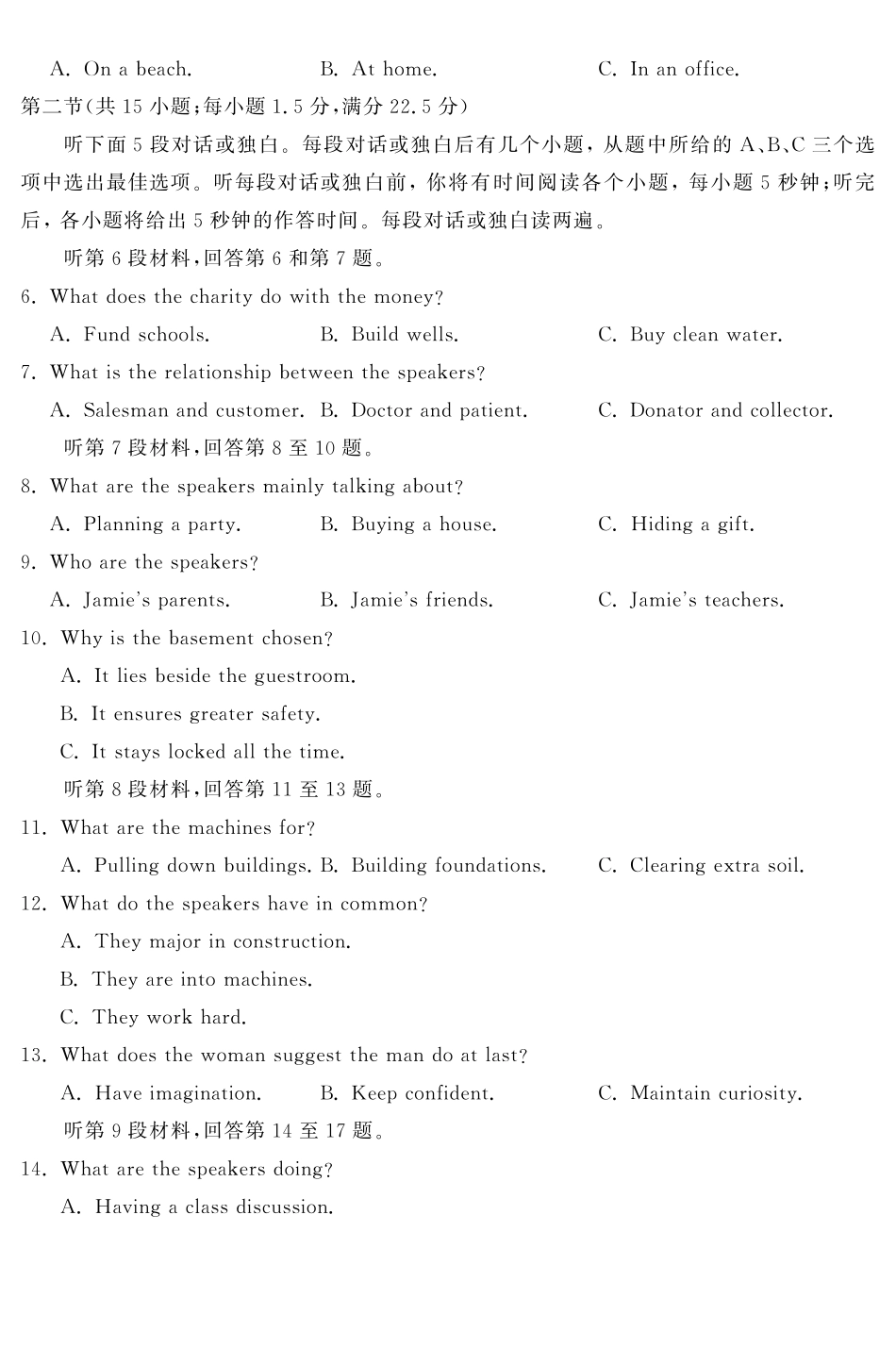 A. On a beach.　　B. At home.　　C. In an office.

第二节(共 15 小题;每小题 1.5 分,满分 22.5 分)

听下面 5 段对话或独白。每段对话或独白后有几个小题，从题中所给的 A、B、C 三个选项中选出最佳选项。听每段对话或独白前，你将有时间阅读各个小题，每小题 5 秒钟;听完后，各小题将给出 5 秒钟的作答时间。每段对话或独白读两遍。

听第 6 段材料,回答第 6 和第 7 题。

6. What does the charity do with the money?

A. Fund schools.　　B. Build wells.　　C. Buy clean water.

7. What is the relationship between the speakers?

A. Salesman and customer.　B. Doctor and patient.　C. Donator and collector.

听第 7 段材料,回答第 8 至 10 题。

8. What are the speakers mainly talking about?

A. Planning a party.　　B. Buying a house.　　C. Hiding a gift.

9. Who are the speakers?

A. Jamie's parents.　　B. Jamie's friends.　　C. Jamie's teachers.

10. Why is the basement chosen?

A. It lies beside the guestroom.

B. It ensures greater safety.

C. It stays locked all the time.

听第 8 段材料,回答第 11 至 13 题。

11. What are the machines for?

A. Pulling down buildings. B. Building foundations.　C. Clearing extra soil.

12. What do the speakers have in common?

A. They major in construction.

B. They are into machines.

C. They work hard.

13. What does the woman suggest the man do at last?

A. Have imagination.　　B. Keep confident.　　C. Maintain curiosity.

听第 9 段材料,回答第 14 至 17 题。

14. What are the speakers doing?

A. Having a class discussion.